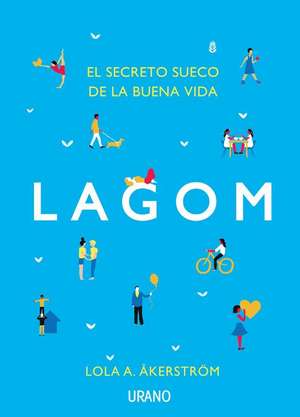 EL SECRETO SUECO
DE LA BUENA VIDA

LAGOM

LOLA A. ÅKERSTRÖM

URANO